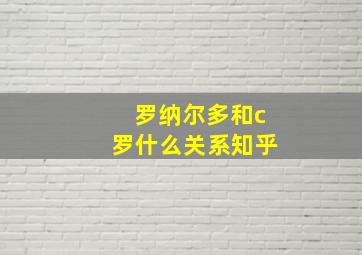 罗纳尔多和c罗什么关系知乎